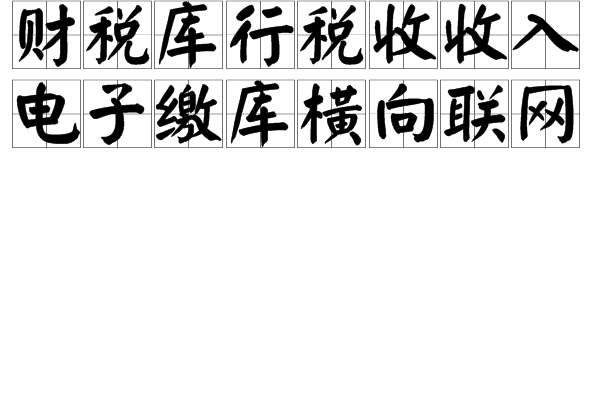 财税库行税收收入
电子缴库横向联网